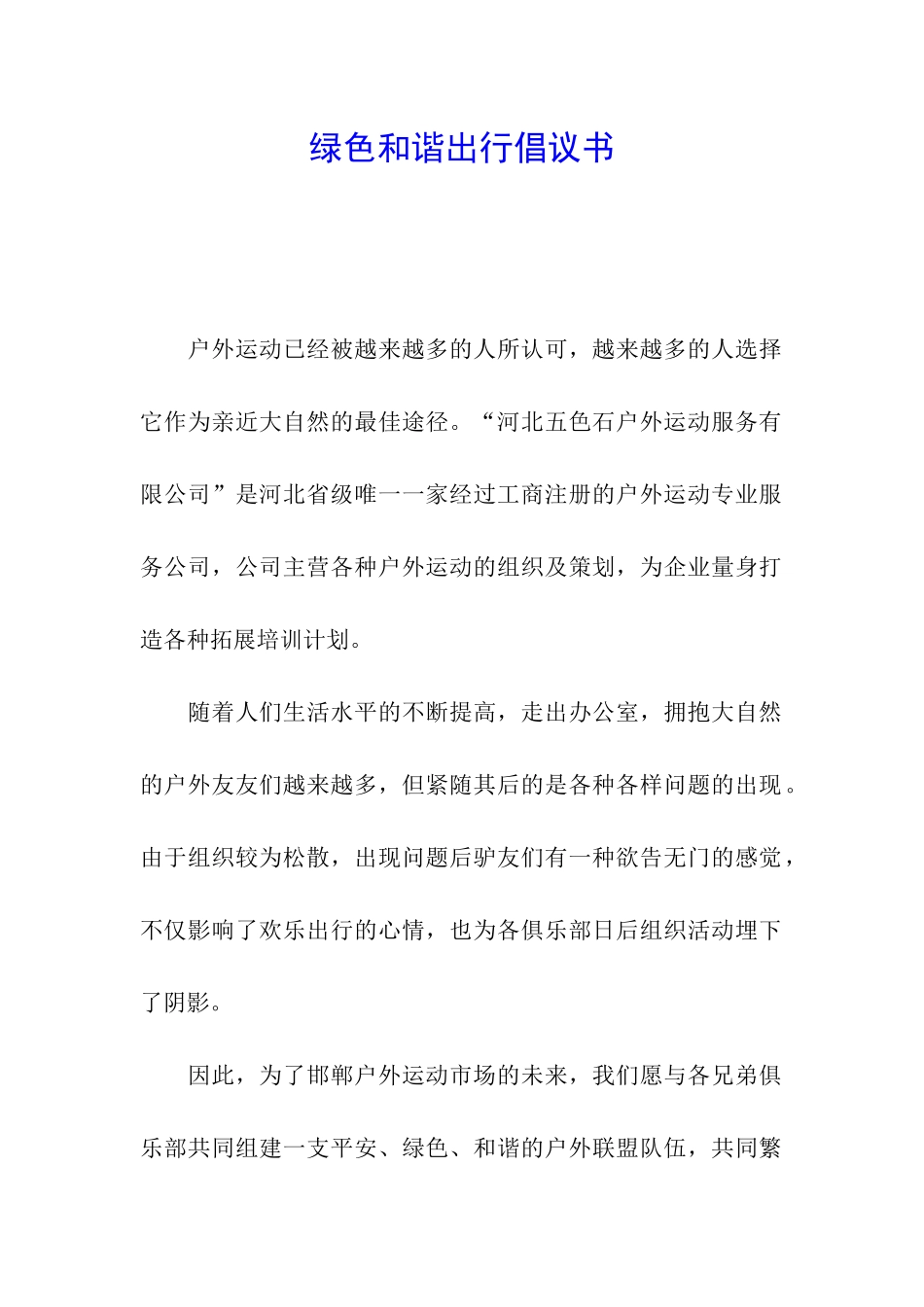 绿色和谐出行倡议书

户外运动已经被越来越多的人所认可，越来越多的人选择它作为亲近大自然的最佳途径。“河北五色石户外运动服务有限公司”是河北省级唯一一家经过工商注册的户外运动专业服务公司，公司主营各种户外运动的组织及策划，为企业量身打造各种拓展培训计划。

随着人们生活水平的不断提高，走出办公室，拥抱大自然的户外友友们越来越多，但紧随其后的是各种各样问题的出现。由于组织较为松散，出现问题后驴友们有一种欲告无门的感觉，不仅影响了欢乐出行的心情，也为各俱乐部日后组织活动埋下了阴影。

因此，为了邯郸户外运动市场的未来，我们愿与各兄弟俱乐部共同组建一支平安、绿色、和谐的户外联盟队伍，共同繁